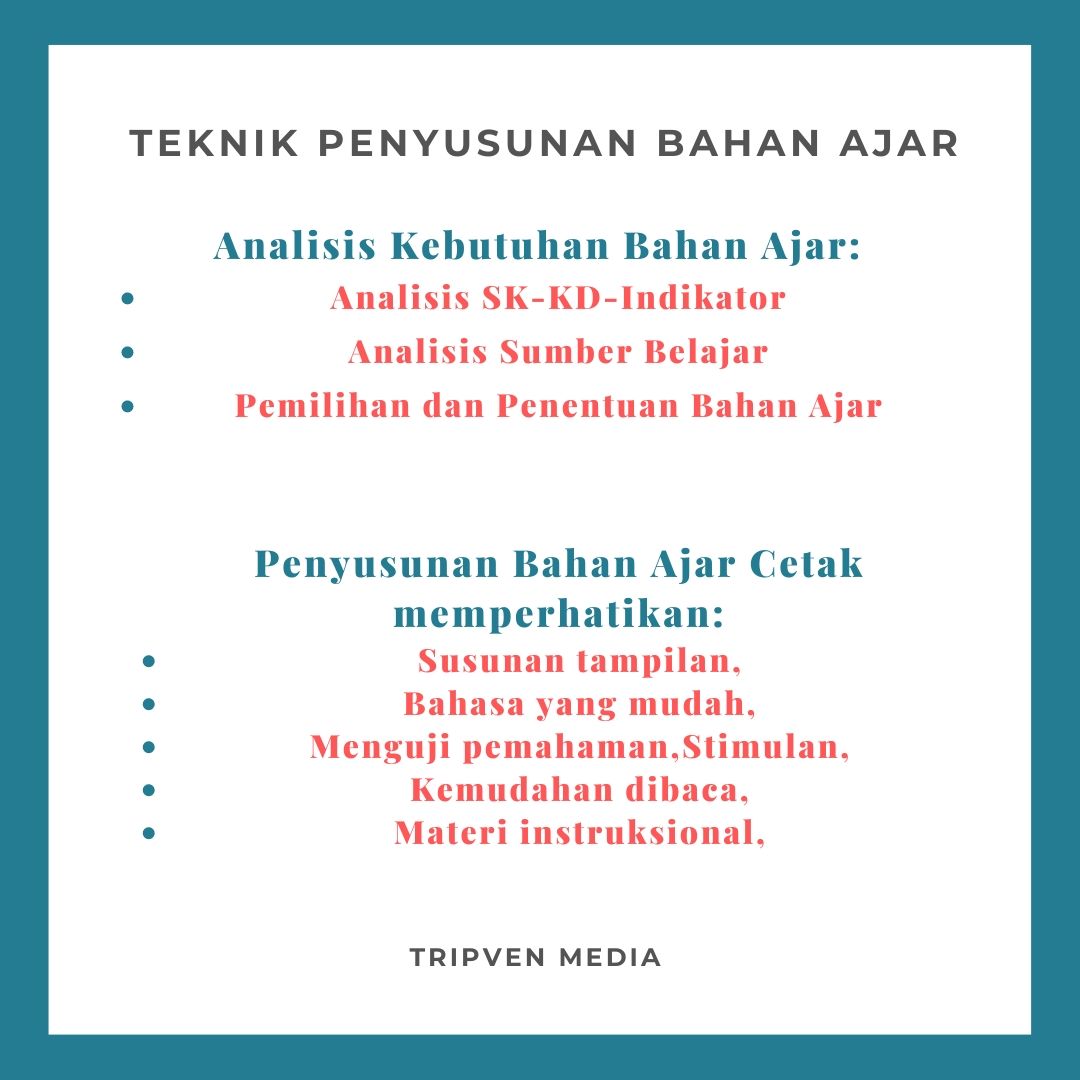 TEKNIK PENYUSUNAN BAHAN AJAR

Analisis Kebutuhan Bahan Ajar:

- Analisis SK-KD-Indikator
- Analisis Sumber Belajar
- Pemilihan dan Penentuan Bahan Ajar

Penyusunan Bahan Ajar Cetak memperhatikan:

- Susunan tampilan,
- Bahasa yang mudah,
- Menguji pemahaman,Stimulan,
- Kemudahan dibaca,
- Materi instruksional,

TRIPVEN MEDIA